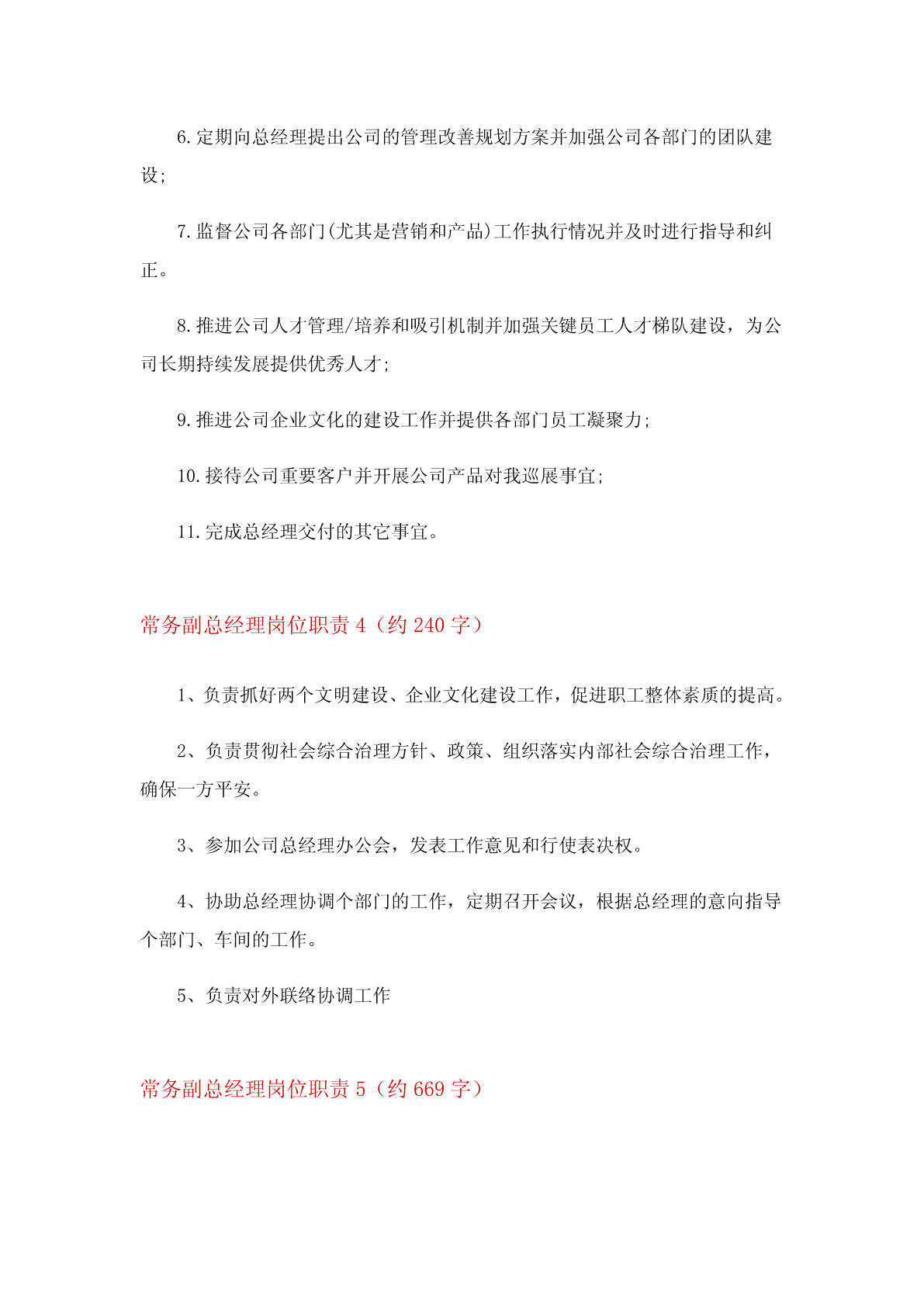 6.定期向总经理提出公司的管理改善规划方案并加强公司各部门的团队建设;

7.监督公司各部门(尤其是营销和产品)工作执行情况并及时进行指导和纠正。

8.推进公司人才管理/培养和吸引机制并加强关键员工人才梯队建设，为公司长期持续发展提供优秀人才;

9.推进公司企业文化的建设工作并提供各部门员工凝聚力;

10.接待公司重要客户并开展公司产品对我巡展事宜;

11.完成总经理交付的其它事宜。

常务副总经理岗位职责 4（约 240 字）

1、负责抓好两个文明建设、企业文化建设工作，促进职工整体素质的提高。

2、负责贯彻社会综合治理方针、政策、组织落实内部社会综合治理工作，确保一方平安。

3、参加公司总经理办公会，发表工作意见和行使表决权。

4、协助总经理协调个部门的工作，定期召开会议，根据总经理的意向指导个部门、车间的工作。

5、负责对外联络协调工作

常务副总经理岗位职责 5（约 669 字）